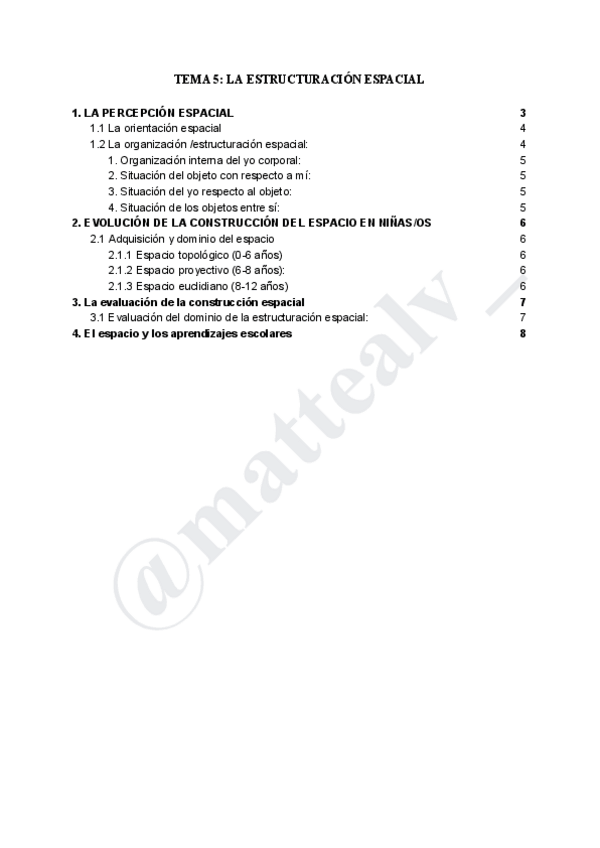 TEMA 5: LA ESTRUCTURACIÓN ESPACIAL

1. LA PERCEPCIÓN ESPACIAL 3
1.1 La orientación espacial 4
1.2 La organización /estructuración espacial: 4
1. Organización interna del yo corporal: 5
2. Situación del objeto con respecto a mí: 5
3. Situación del yo respecto al objeto: 5
4. Situación de los objetos entre sí: 5
2. EVOLUCIÓN DE LA CONSTRUCCIÓN DEL ESPACIO EN NIÑAS/OS 6
2.1 Adquisición y dominio del espacio 6
2.1.1 Espacio topológico (0-6 años) 6
2.1.2 Espacio proyectivo (6-8 años): 6
2.1.3 Espacio euclidiano (8-12 años) 6
3. La evaluación de la construcción espacial 7
3.1 Evaluación del dominio de la estructuración espacial: 7
4. El espacio y los aprendizajes escolares 8

@mattealv